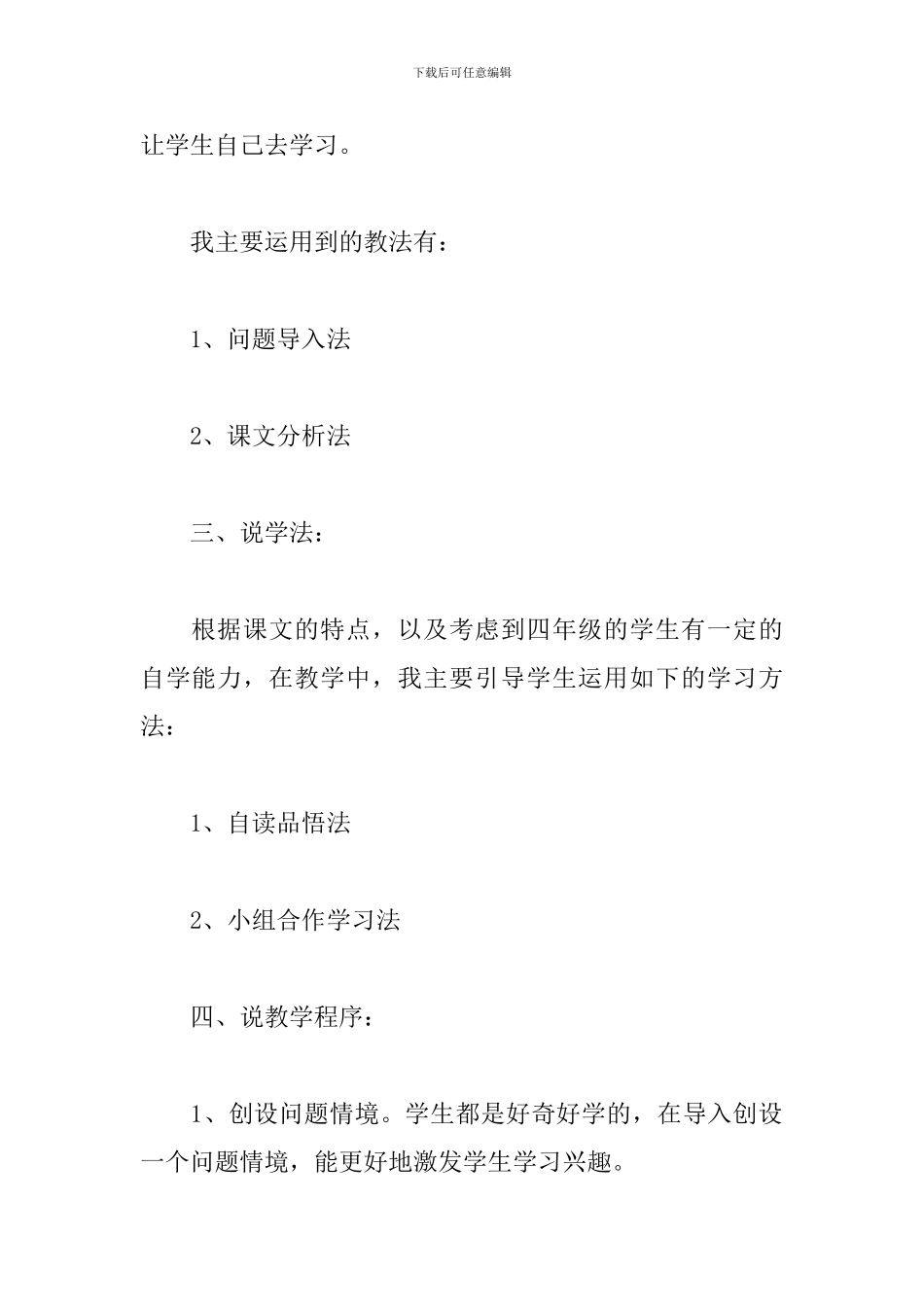 下载后可任意编辑

让学生自己去学习。

我主要运用到的教法有：

1、问题导入法

2、课文分析法

三、说学法：

根据课文的特点，以及考虑到四年级的学生有一定的自学能力，在教学中，我主要引导学生运用如下的学习方法：

1、自读品悟法

2、小组合作学习法

四、说教学程序：

1、创设问题情境。学生都是好奇好学的，在导入创设一个问题情境，能更好地激发学生学习兴趣。